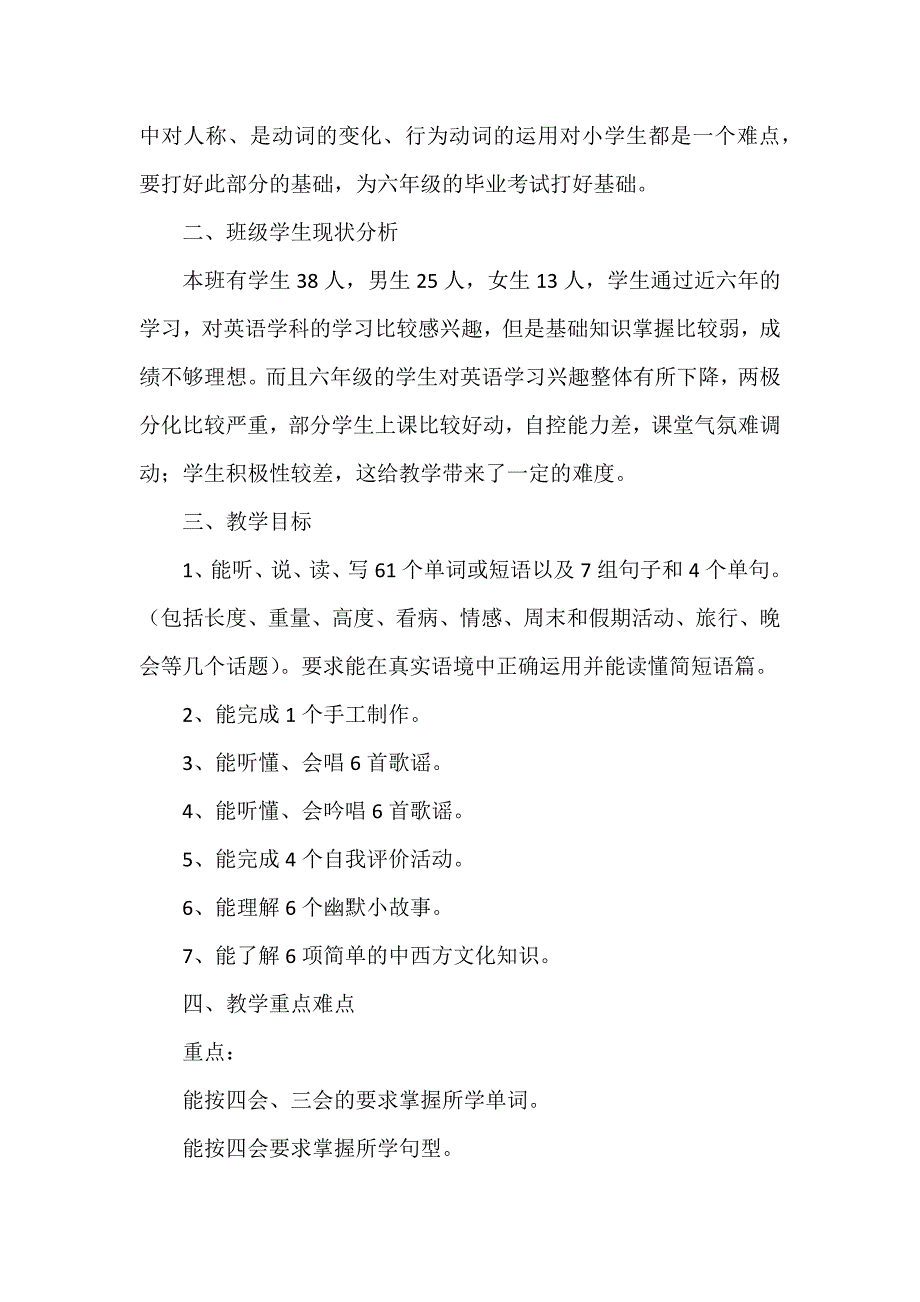 中对人称、是动词的变化、行为动词的运用对小学生都是一个难点，要打好此部分的基础，为六年级的毕业考试打好基础。

二、班级学生现状分析

本班有学生 38 人，男生 25 人，女生 13 人，学生通过近六年的学习，对英语学科的学习比较感兴趣，但是基础知识掌握比较弱，成绩不够理想。而且六年级的学生对英语学习兴趣整体有所下降，两极分化比较严重，部分学生上课比较好动，自控能力差，课堂气氛难调动；学生积极性较差，这给教学带来了一定的难度。

三、教学目标

1、能听、说、读、写 61 个单词或短语以及 7 组句子和 4 个单句。（包括长度、重量、高度、看病、情感、周末和假期活动、旅行、晚会等几个话题）。要求能在真实语境中正确运用并能读懂简短语篇。

2、能完成 1 个手工制作。

3、能听懂、会唱 6 首歌谣。

4、能听懂、会吟唱 6 首歌谣。

5、能完成 4 个自我评价活动。

6、能理解 6 个幽默小故事。

7、能了解 6 项简单的中西方文化知识。

四、教学重点难点

重点：

能按四会、三会的要求掌握所学单词。

能按四会要求掌握所学句型。